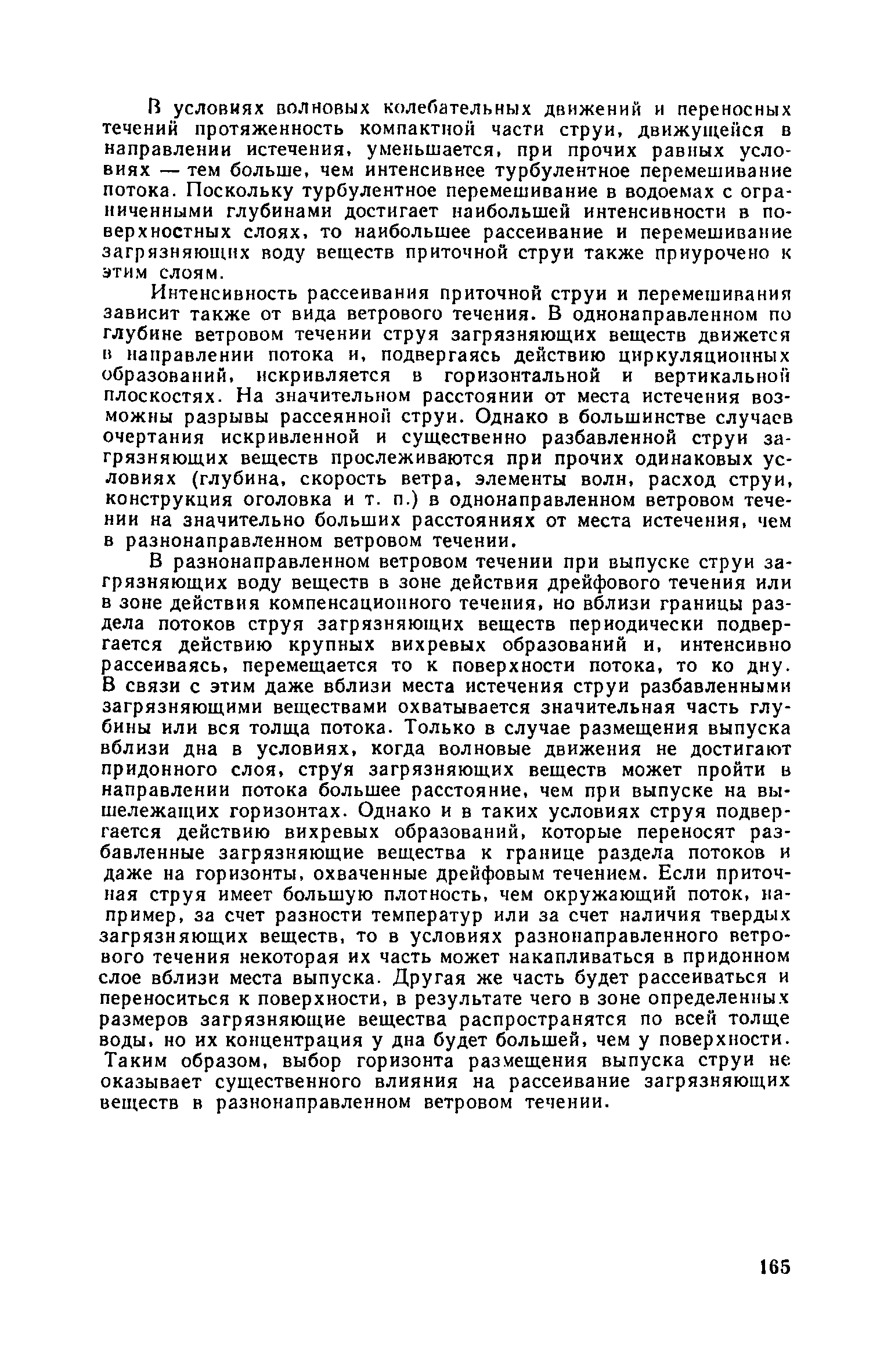 В условиях волновых колебательных движений и переносных течений протяженность компактной части струи, движущейся в направлении истечения, уменьшается, при прочих равных условиях — тем больше, чем интенсивнее турбулентное перемешивание потока. Поскольку турбулентное перемешивание в водоемах с ограниченными глубинами достигает наибольшей интенсивности в поверхностных слоях, то наибольшее рассеивание и перемешивание загрязняющих воду веществ приточной струи также приурочено к этим слоям.

Интенсивность рассеивания приточной струи и перемешивания зависит также от вида ветрового течения. В однонаправленном по глубине ветровом течении струя загрязняющих веществ движется в направлении потока и, подвергаясь действию циркуляционных образований, искривляется в горизонтальной и вертикальной плоскостях. На значительном расстоянии от места истечения возможны разрывы рассеянной струи. Однако в большинстве случаев очертания искривленной и существенно разбавленной струи загрязняющих веществ прослеживаются при прочих одинаковых условиях (глубина, скорость ветра, элементы волн, расход струи, конструкция оголовка и т. п.) в однонаправленном ветровом течении на значительно больших расстояниях от места истечения, чем в разнонаправленном ветровом течении.

В разнонаправленном ветровом течении при выпуске струи загрязняющих воду веществ в зоне действия дрейфового течения или в зоне действия компенсационного течения, но вблизи границы раздела потоков струя загрязняющих веществ периодически подвергается действию крупных вихревых образований и, интенсивно рассеиваясь, перемещается то к поверхности потока, то ко дну. В связи с этим даже вблизи места истечения струи разбавленными загрязняющими веществами охватывается значительная часть глубины или вся толща потока. Только в случае размещения выпуска вблизи дна в условиях, когда волновые движения не достигают придонного слоя, струя загрязняющих веществ может пройти в направлении потока большее расстояние, чем при выпуске на вышележащих горизонтах. Однако и в таких условиях струя подвергается действию вихревых образований, которые переносят разбавленные загрязняющие вещества к границе раздела потоков и даже на горизонты, охваченные дрейфовым течением. Если приточная струя имеет большую плотность, чем окружающий поток, например, за счет разности температур или за счет наличия твердых загрязняющих веществ, то в условиях разнонаправленного ветрового течения некоторая их часть может накапливаться в придонном слое вблизи места выпуска. Другая же часть будет рассеиваться и переноситься к поверхности, в результате чего в зоне определенных размеров загрязняющие вещества распространятся по всей толще воды, но их концентрация у дна будет большей, чем у поверхности. Таким образом, выбор горизонта размещения выпуска струи не оказывает существенного влияния на рассеивание загрязняющих веществ в разнонаправленном ветровом течении.

165